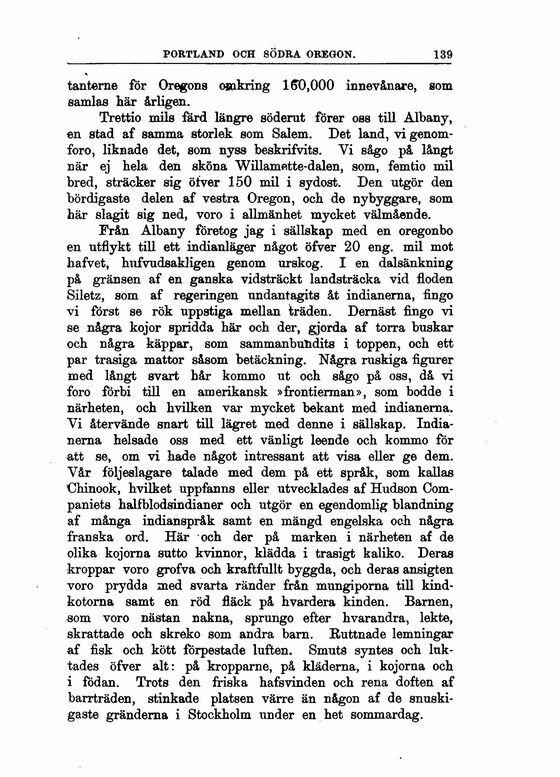 PORTLAND OCH SÖDRA OREGON. 139

tanterne för Oregons omkring 160,000 innevånare, som samlas här årligen.

Trettio mils färd längre söderut förer oss till Albany, en stad af samma storlek som Salem. Det land, vi genomforo, liknade det, som nyss beskrifvits. Vi sågo på långt när ej hela den sköna Willamette-dalen, som, femtio mil bred, sträcker sig öfver 150 mil i sydost. Den utgör den bördigaste delen af vestra Oregon, och de nybyggare, som här slagit sig ned, voro i allmänhet mycket välmående.

Från Albany företog jag i sällskap med en oregonbo en utflykt till ett indianläger något öfver 20 eng. mil mot hafvet, hufvudsakligen genom urskog. I en dalsänkning på gränsen af en ganska vidsträckt landsträcka vid floden Siletz, som af regeringen undantagits åt indianerna, fingo vi först se rök uppstiga mellan träden. Dernäst fingo vi se några kojor spridda här och der, gjorda af torra buskar och några käppar, som sammanbundits i toppen, och ett par trasiga mattor såsom betäckning. Några ruskiga figurer med långt svart hår kommo ut och sågo på oss, då vi foro förbi till en amerikansk »frontierman», som bodde i närheten, och hvilken var mycket bekant med indianerna. Vi återvände snart till lägret med denne i sällskap. Indianerna helsade oss med ett vänligt leende och kommo för att se, om vi hade något intressant att visa eller ge dem. Vår följeslagare talade med dem på ett språk, som kallas Chinook, hvilket uppfanns eller utvecklades af Hudson Companiets halfblodsindianer och utgör en egendomlig blandning af många indianspråk samt en mängd engelska och några franska ord. Här och der på marken i närheten af de olika kojorna sutto kvinnor, klädda i trasigt kaliko. Deras kroppar voro grofva och kraftfullt byggda, och deras ansigten voro prydda med svarta ränder från mungiporna till kindkotorna samt en röd fläck på hvardera kinden. Barnen, som voro nästan nakna, sprungo efter hvarandra, lekte, skrattade och skreko som andra barn. Ruttnade lemningar af fisk och kött förpestade luften. Smuts syntes och luktades öfver alt: på kropparne, på kläderna, i kojorna och i födan. Trots den friska hafsvinden och rena doften af barrträden, stinkade platsen värre än någon af de snuskigaste gränderna i Stockholm under en het sommardag.